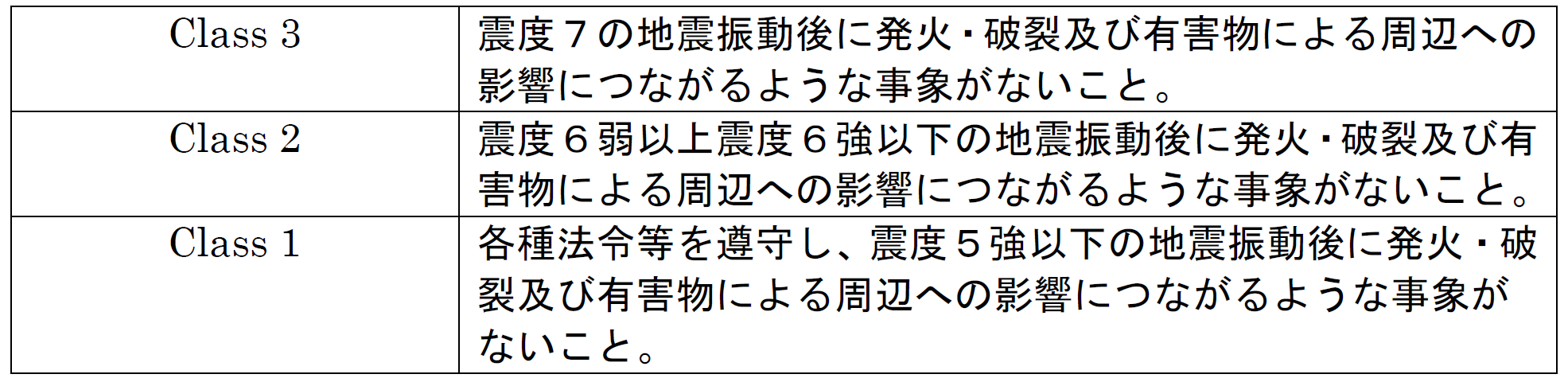 | | |
|---|---|
| Class 3 | 震度７の地震振動後に発火・破裂及び有害物による周辺への影響につながるような事象がないこと。 |
| Class 2 | 震度６弱以上震度６強以下の地震振動後に発火・破裂及び有害物による周辺への影響につながるような事象がないこと。 |
| Class 1 | 各種法令等を遵守し、震度５強以下の地震振動後に発火・破裂及び有害物による周辺への影響につながるような事象がないこと。 |